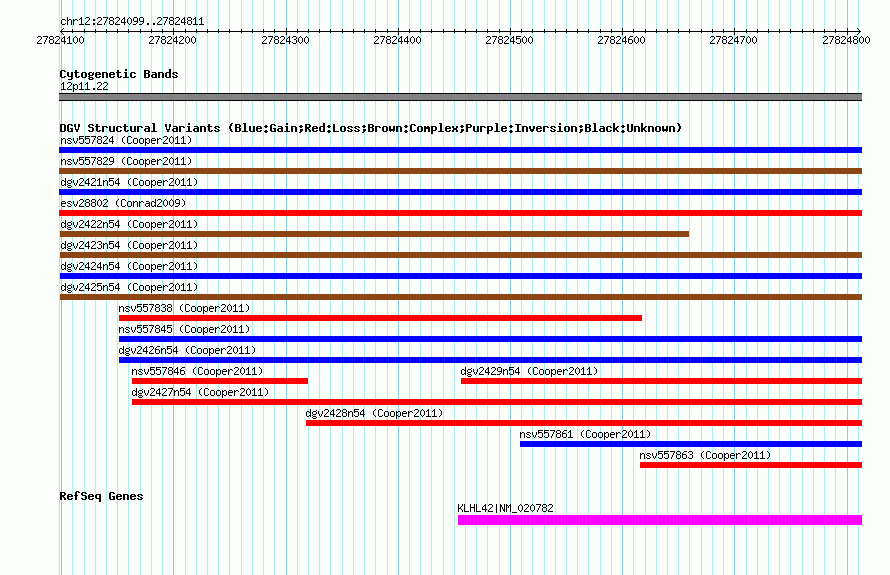 chr12:27824099..27824811

27824100 27824200 27824300 27824400 27824500 27824600 27824700 27824800

Cytogenetic Bands
12p11.22

DGV Structural Variants (Blue:Gain;Red:Loss;Brown:Complex;Purple:Inversion;Black:Unknown)
nsv557824 (Cooper2011)
nsv557829 (Cooper2011)
dgv2421n54 (Cooper2011)
esv28802 (Conrad2009)
dgv2422n54 (Cooper2011)
dgv2423n54 (Cooper2011)
dgv2424n54 (Cooper2011)
dgv2425n54 (Cooper2011)
nsv557838 (Cooper2011)
nsv557845 (Cooper2011)
dgv2426n54 (Cooper2011)
nsv557846 (Cooper2011)
dgv2429n54 (Cooper2011)
dgv2427n54 (Cooper2011)
dgv2428n54 (Cooper2011)
nsv557861 (Cooper2011)
nsv557863 (Cooper2011)

RefSeq Genes
KLHL42|NM_020782